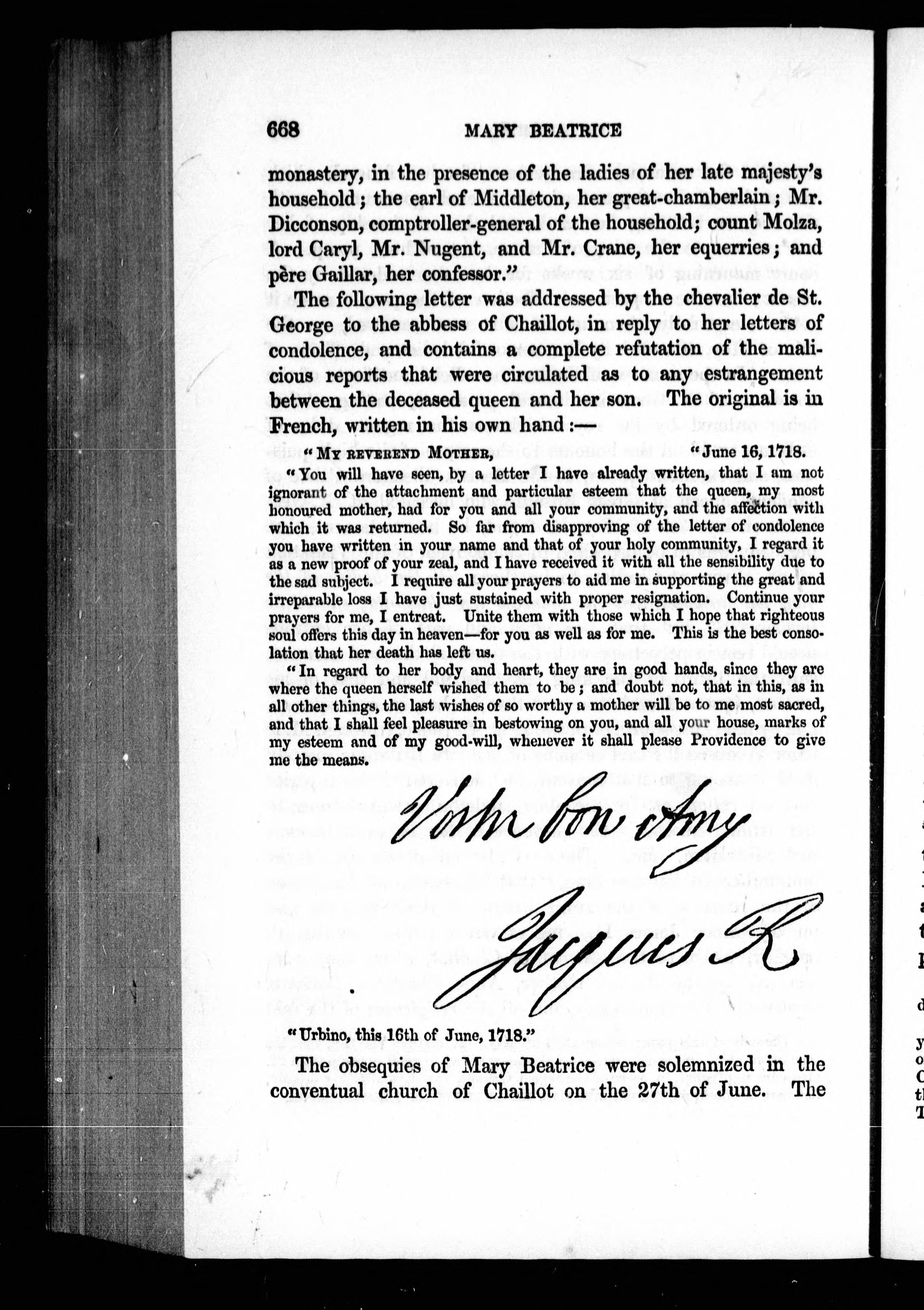 668 MARY BEATRICE

monastery, in the presence of the ladies of her late majesty's household; the earl of Middleton, her great-chamberlain; Mr. Dicconson, comptroller-general of the household; count Molza, lord Caryl, Mr. Nugent, and Mr. Crane, her equerries; and père Gaillar, her confessor."

The following letter was addressed by the chevalier de St. George to the abbess of Chaillot, in reply to her letters of condolence, and contains a complete refutation of the malicious reports that were circulated as to any estrangement between the deceased queen and her son. The original is in French, written in his own hand:—

"My reverend Mother, "June 16, 1718.

"You will have seen, by a letter I have already written, that I am not ignorant of the attachment and particular esteem that the queen, my most honoured mother, had for you and all your community, and the affection with which it was returned. So far from disapproving of the letter of condolence you have written in your name and that of your holy community, I regard it as a new proof of your zeal, and I have received it with all the sensibility due to the sad subject. I require all your prayers to aid me in supporting the great and irreparable loss I have just sustained with proper resignation. Continue your prayers for me, I entreat. Unite them with those which I hope that righteous soul offers this day in heaven—for you as well as for me. This is the best consolation that her death has left us.

"In regard to her body and heart, they are in good hands, since they are where the queen herself wished them to be; and doubt not, that in this, as in all other things, the last wishes of so worthy a mother will be to me most sacred, and that I shall feel pleasure in bestowing on you, and all your house, marks of my esteem and of my good-will, whenever it shall please Providence to give me the means.

Votre bon Amy

Jacques R

"Urbino, this 16th of June, 1718."

The obsequies of Mary Beatrice were solemnized in the conventual church of Chaillot on the 27th of June. The